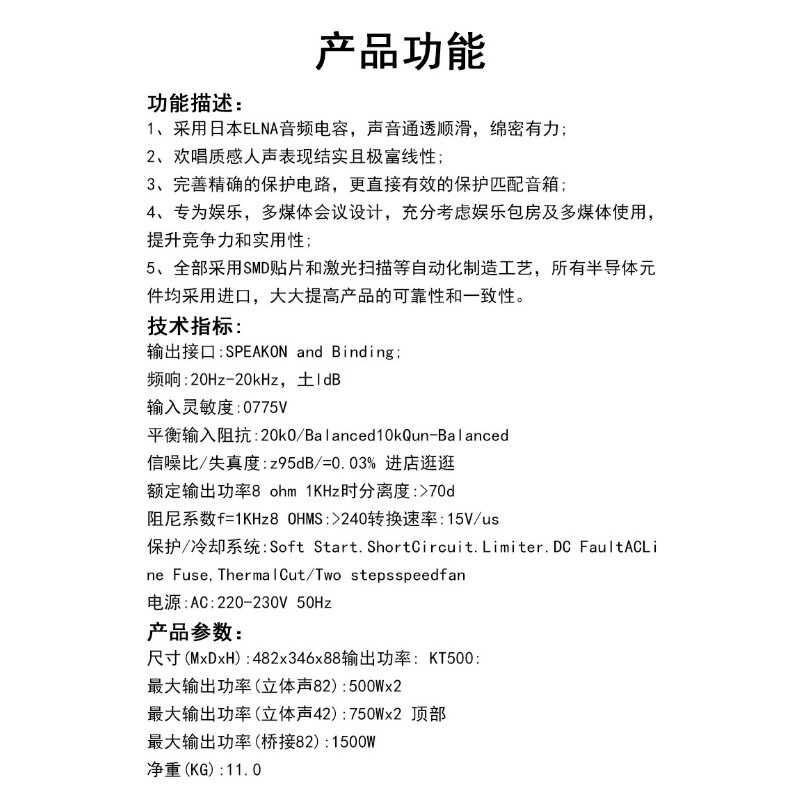 产品功能

功能描述:

1、采用日本ELNA音频电容，声音通透顺滑，绵密有力;

2、欢唱质感人声表现结实且极富线性;

3、完善精确的保护电路，更直接有效的保护匹配音箱;

4、专为娱乐，多媒体会议设计，充分考虑娱乐包房及多媒体使用，提升竞争力和实用性;

5、全部采用SMD贴片和激光扫描等自动化制造工艺，所有半导体元件均采用进口，大大提高产品的可靠性和一致性。

技术指标:

输出接口:SPEAKON and Binding;

频响:20Hz-20kHz，土ldB

输入灵敏度:0775V

平衡输入阻抗:20k0/Balanced10kQun-Balanced

信噪比/失真度:z95dB/=0.03% 进店逛逛

额定输出功率8 ohm 1KHz时分离度:>70d

阻尼系数f=1KHz8 OHMS:>240转换速率:15V/us

保护/冷却系统:Soft Start.ShortCircuit.Limiter.DC FaultACLine Fuse,ThermalCut/Two stepsspeedfan

电源:AC:220-230V 50Hz

产品参数:

尺寸(MxDxH):482x346x88输出功率: KT500:

最大输出功率(立体声82):500Wx2

最大输出功率(立体声42):750Wx2 顶部

最大输出功率(桥接82):1500W

净重(KG):11.0